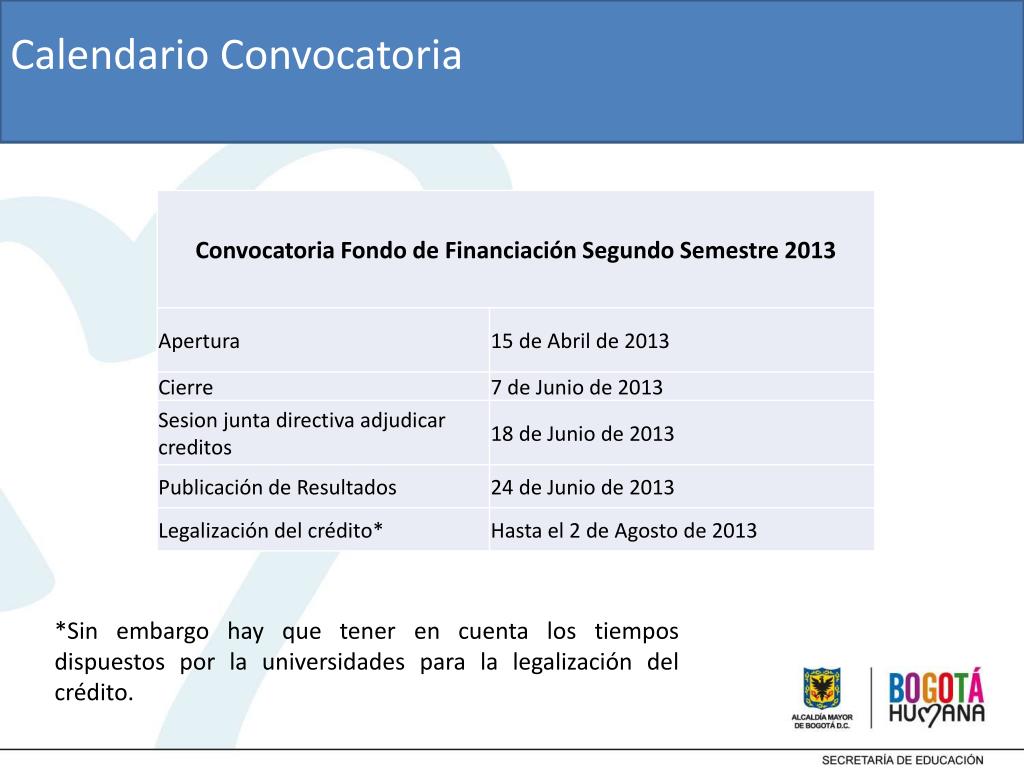 Calendario Convocatoria

| Convocatoria Fondo de Financiación Segundo Semestre 2013 | |
|---|---|
| Apertura | 15 de Abril de 2013 |
| Cierre | 7 de Junio de 2013 |
| Sesion junta directiva adjudicar creditos | 18 de Junio de 2013 |
| Publicación de Resultados | 24 de Junio de 2013 |
| Legalización del crédito* | Hasta el 2 de Agosto de 2013 |

*Sin embargo hay que tener en cuenta los tiempos dispuestos por la universidades para la legalización del crédito.

ALCALDÍA MAYOR DE BOGOTÁ D.C.

BOGOTÁ HUMANA

SECRETARÍA DE EDUCACIÓN